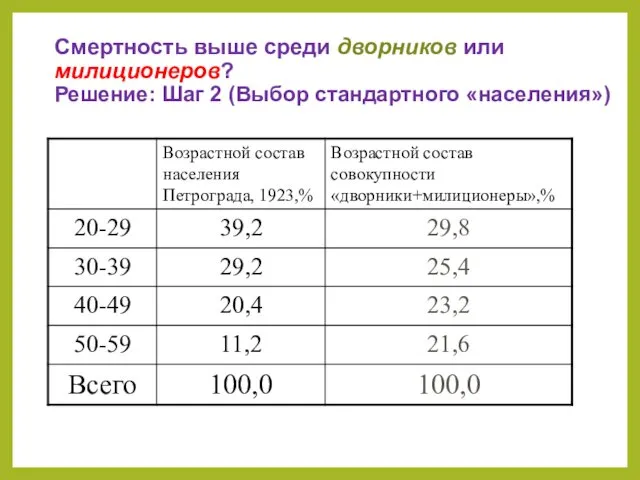 Смертность выше среди дворников или милиционеров?
Решение: Шаг 2 (Выбор стандартного «населения»)

| | Возрастной состав населения Петрограда, 1923,% | Возрастной состав совокупности «дворники+милиционеры»,% |
|---|---|---|
| 20-29 | 39,2 | 29,8 |
| 30-39 | 29,2 | 25,4 |
| 40-49 | 20,4 | 23,2 |
| 50-59 | 11,2 | 21,6 |
| Всего | 100,0 | 100,0 |